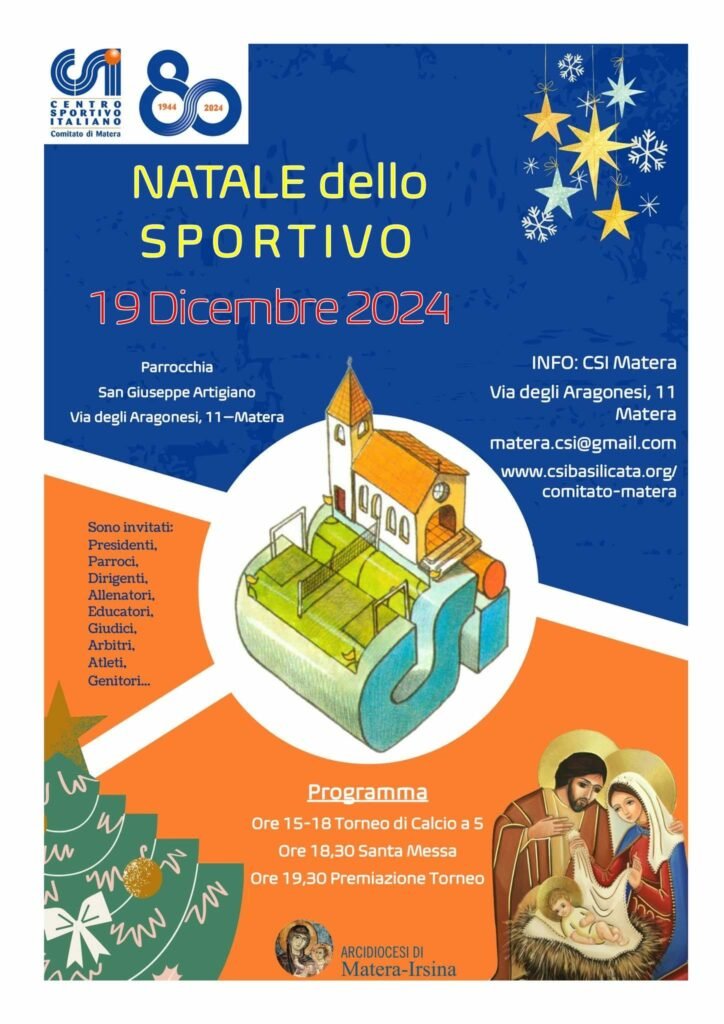 CSI
CENTRO SPORTIVO ITALIANO
Comitato di Matera

80
1944 2024

NATALE dello SPORTIVO

19 Dicembre 2024

Parrocchia
San Giuseppe Artigiano
Via degli Aragonesi, 11—Matera

INFO: CSI Matera
Via degli Aragonesi, 11
Matera
matera.csi@gmail.com
www.csibasilicata.org/comitato-matera

Sono invitati:
Presidenti,
Parroci,
Dirigenti,
Allenatori,
Educatori,
Giudici,
Arbitri,
Atleti,
Genitori...

Programma
Ore 15-18 Torneo di Calcio a 5
Ore 18,30 Santa Messa
Ore 19,30 Premiazione Torneo

ARCIDIOCESI DI
Matera-Irsina